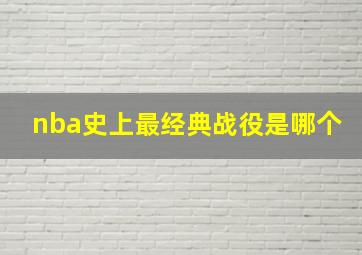 nba史上最经典战役是哪个